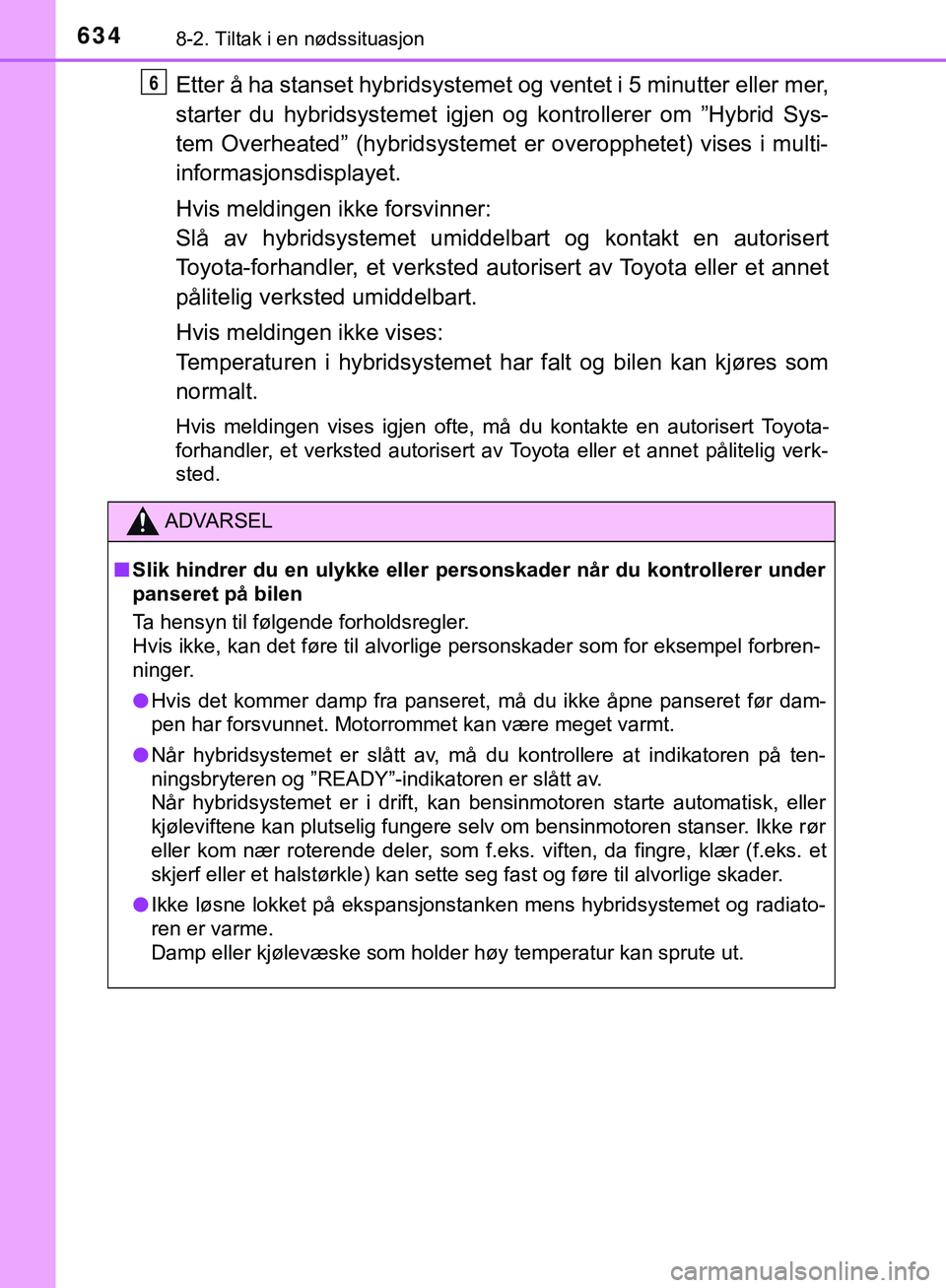 634 8-2. Tiltak i en nødssituasjon

6 Etter å ha stanset hybridsystemet og ventet i 5 minutter eller mer, starter du hybridsystemet igjen og kontrollerer om ”Hybrid System Overheated” (hybridsystemet er overopphetet) vises i multiinformasjonsdisplayet.

Hvis meldingen ikke forsvinner:
Slå av hybridsystemet umiddelbart og kontakt en autorisert Toyota-forhandler, et verksted autorisert av Toyota eller et annet pålitelig verksted umiddelbart.

Hvis meldingen ikke vises:
Temperaturen i hybridsystemet har falt og bilen kan kjøres som normalt.

Hvis meldingen vises igjen ofte, må du kontakte en autorisert Toyota-forhandler, et verksted autorisert av Toyota eller et annet pålitelig verksted.

ADVARSEL

■ Slik hindrer du en ulykke eller personskader når du kontrollerer under panseret på bilen

Ta hensyn til følgende forholdsregler.
Hvis ikke, kan det føre til alvorlige personskader som for eksempel forbrenninger.

● Hvis det kommer damp fra panseret, må du ikke åpne panseret før dampen har forsvunnet. Motorrommet kan være meget varmt.

● Når hybridsystemet er slått av, må du kontrollere at indikatoren på tenningsbryteren og ”READY”-indikatoren er slått av.
Når hybridsystemet er i drift, kan bensinmotoren starte automatisk, eller kjøleviftene kan plutselig fungere selv om bensinmotoren stanser. Ikke rør eller kom nær roterende deler, som f.eks. viften, da fingre, klær (f.eks. et skjerf eller et halstørkle) kan sette seg fast og føre til alvorlige skader.

● Ikke løsne lokket på ekspansjonstanken mens hybridsystemet og radiatoren er varme.
Damp eller kjølevæske som holder høy temperatur kan sprute ut.

carmanualsonline.info